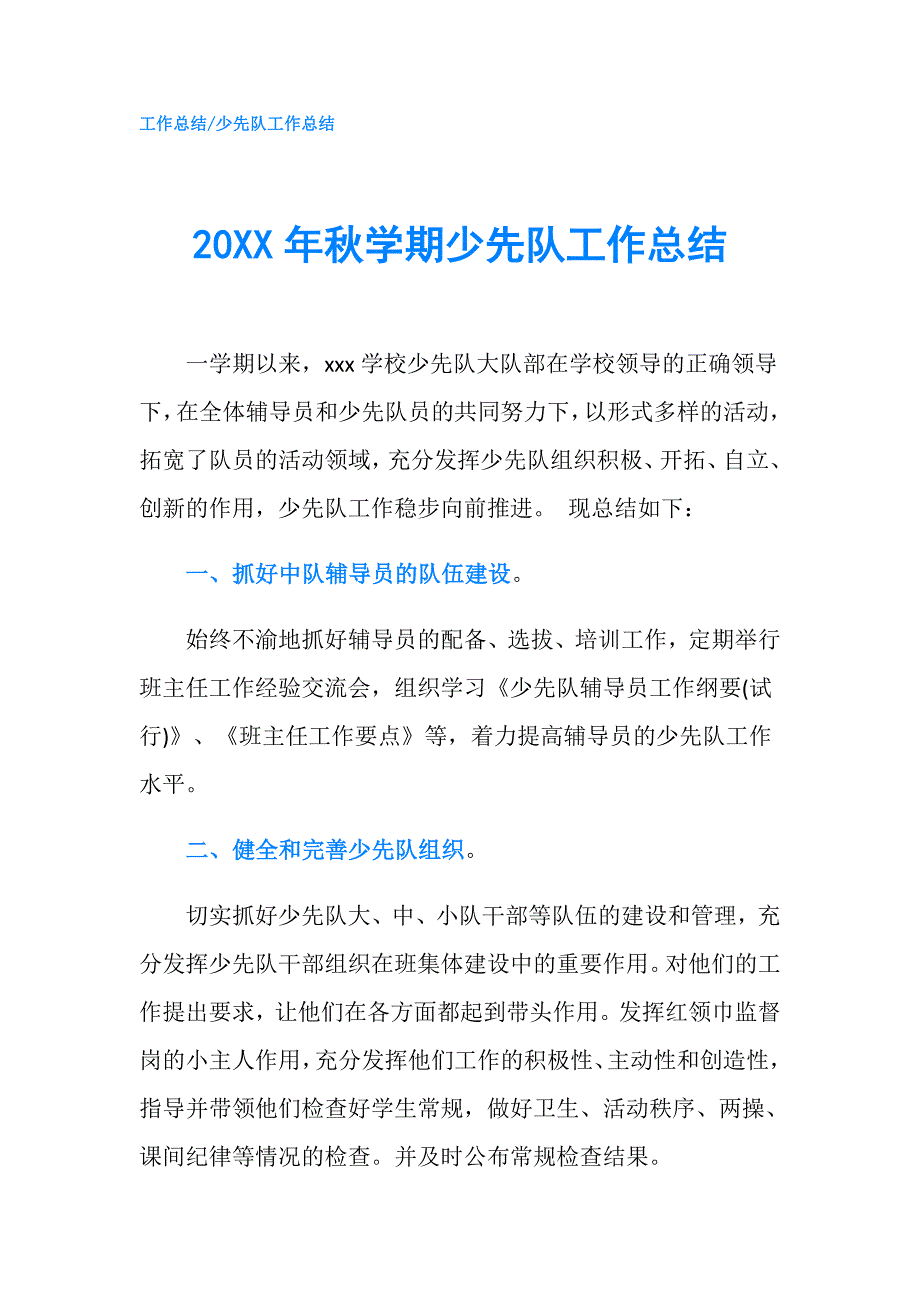 工作总结/少先队工作总结

20XX 年秋学期少先队工作总结

一学期以来，xxx 学校少先队大队部在学校领导的正确领导下，在全体辅导员和少先队员的共同努力下，以形式多样的活动，拓宽了队员的活动领域，充分发挥少先队组织积极、开拓、自立、创新的作用，少先队工作稳步向前推进。 现总结如下：

一、抓好中队辅导员的队伍建设。

始终不渝地抓好辅导员的配备、选拔、培训工作，定期举行班主任工作经验交流会，组织学习《少先队辅导员工作纲要(试行)》、《班主任工作要点》等，着力提高辅导员的少先队工作水平。

二、健全和完善少先队组织。

切实抓好少先队大、中、小队干部等队伍的建设和管理，充分发挥少先队干部组织在班集体建设中的重要作用。对他们的工作提出要求，让他们在各方面都起到带头作用。发挥红领巾监督岗的小主人作用，充分发挥他们工作的积极性、主动性和创造性，指导并带领他们检查好学生常规，做好卫生、活动秩序、两操、课间纪律等情况的检查。并及时公布常规检查结果。